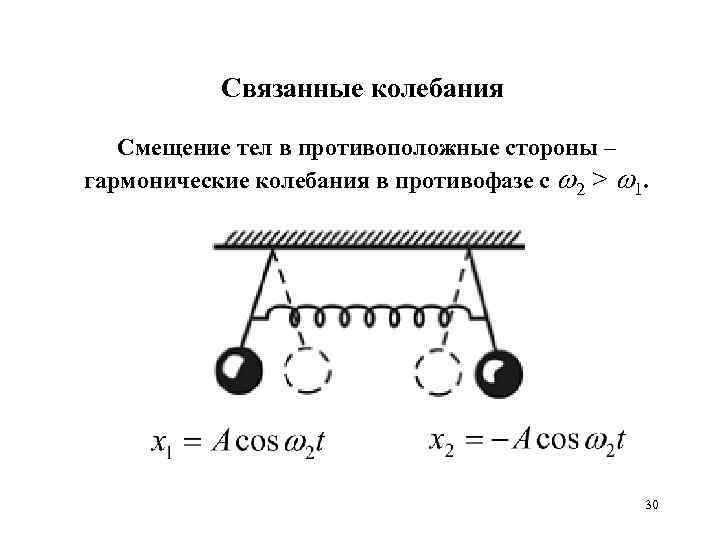 Связанные колебания

Смещение тел в противоположные стороны – гармонические колебания в противофазе с $\omega_2 > \omega_1$.

$x_1 = A\cos\omega_2 t$

$x_2 = -A\cos\omega_2 t$

30